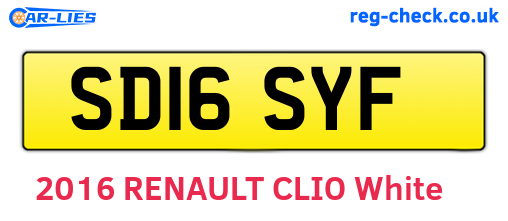 CAR-LIES

reg-check.co.uk

SD16 SYF

2016 RENAULT CLIO White